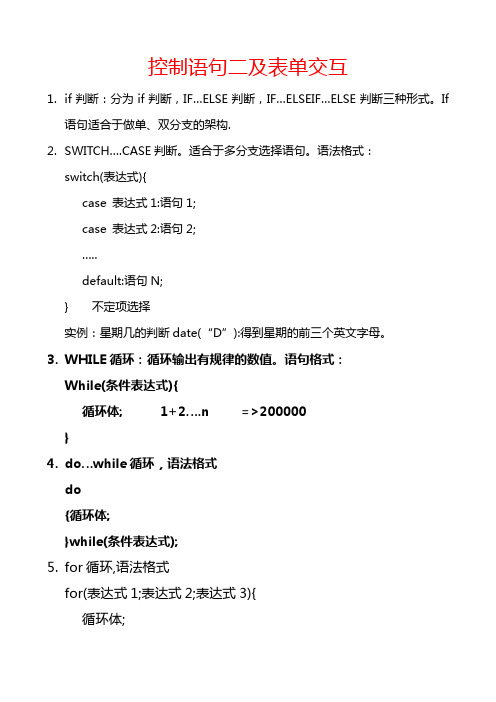 控制语句二及表单交互

1. if 判断：分为 if 判断，IF…ELSE 判断，IF…ELSEIF…ELSE 判断三种形式。If 语句适合于做单、双分支的架构.

2. SWITCH….CASE 判断。适合于多分支选择语句。语法格式：

switch(表达式){

case 表达式 1:语句 1;

case 表达式 2:语句 2;

.....

default:语句 N;

} 不定项选择

实例：星期几的判断 date(“D”):得到星期的前三个英文字母。

3. WHILE 循环：循环输出有规律的数值。语句格式：

While(条件表达式){

循环体; 1+2….n =>200000

}

4. do…while 循环，语法格式

do

{循环体;

}while(条件表达式);

5. for 循环,语法格式

for(表达式 1;表达式 2;表达式 3){

循环体;